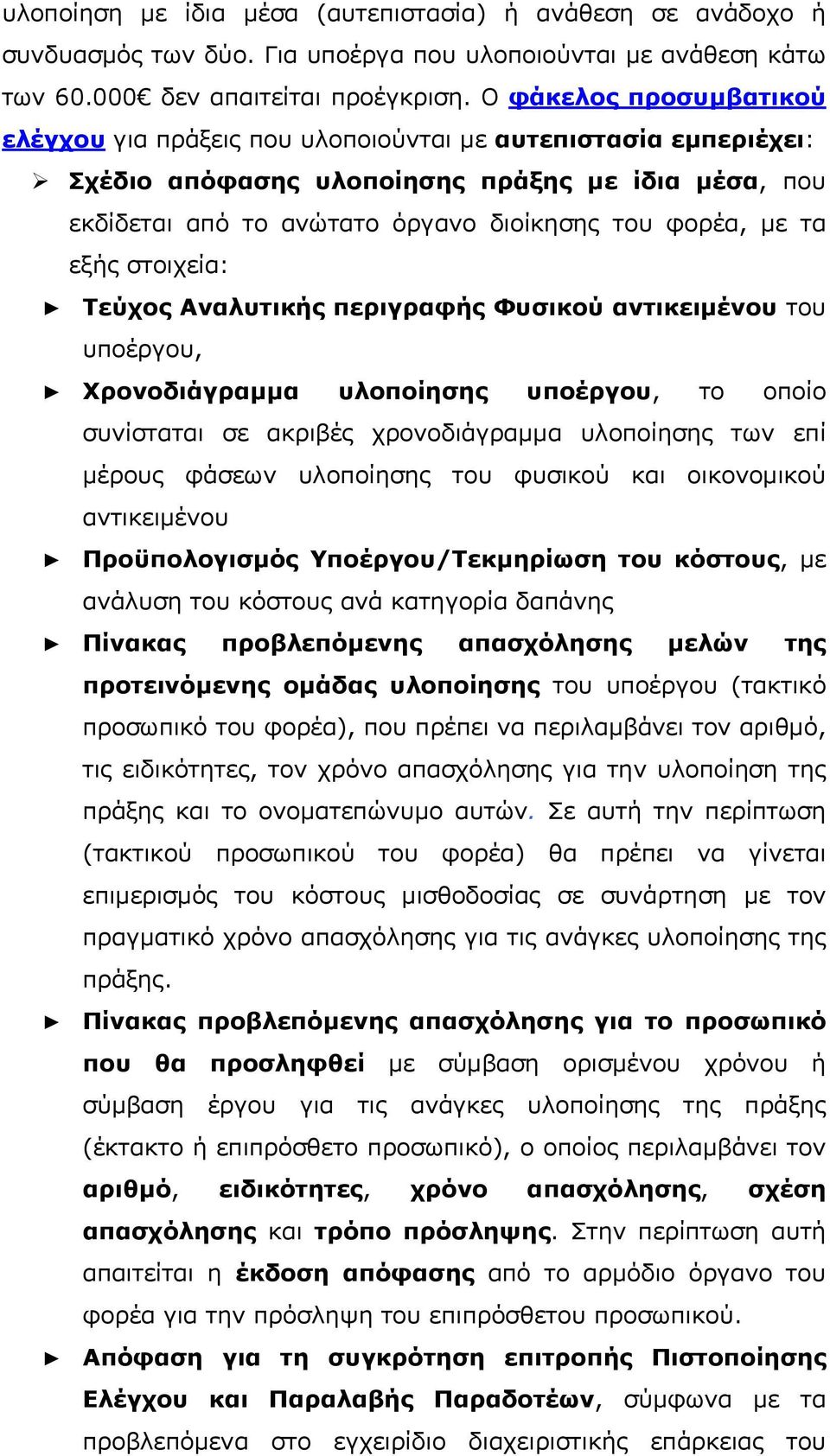 υλοποίηση με ίδια μέσα (αυτεπιστασία) ή ανάθεση σε ανάδοχο ή συνδυασμός των δύο. Για υποέργα που υλοποιούνται με ανάθεση κάτω των 60.000€ δεν απαιτείται προέγκριση. Ο φάκελος προσυμβατικού ελέγχου για πράξεις που υλοποιούνται με αυτεπιστασία εμπεριέχει:

➢ Σχέδιο απόφασης υλοποίησης πράξης με ίδια μέσα, που εκδίδεται από το ανώτατο όργανο διοίκησης του φορέα, με τα εξής στοιχεία:

► Τεύχος Αναλυτικής περιγραφής Φυσικού αντικειμένου του υποέργου,

► Χρονοδιάγραμμα υλοποίησης υποέργου, το οποίο συνίσταται σε ακριβές χρονοδιάγραμμα υλοποίησης των επί μέρους φάσεων υλοποίησης του φυσικού και οικονομικού αντικειμένου

► Προϋπολογισμός Υποέργου/Τεκμηρίωση του κόστους, με ανάλυση του κόστους ανά κατηγορία δαπάνης

► Πίνακας προβλεπόμενης απασχόλησης μελών της προτεινόμενης ομάδας υλοποίησης του υποέργου (τακτικό προσωπικό του φορέα), που πρέπει να περιλαμβάνει τον αριθμό, τις ειδικότητες, τον χρόνο απασχόλησης για την υλοποίηση της πράξης και το ονοματεπώνυμο αυτών. Σε αυτή την περίπτωση (τακτικού προσωπικού του φορέα) θα πρέπει να γίνεται επιμερισμός του κόστους μισθοδοσίας σε συνάρτηση με τον πραγματικό χρόνο απασχόλησης για τις ανάγκες υλοποίησης της πράξης.

► Πίνακας προβλεπόμενης απασχόλησης για το προσωπικό που θα προσληφθεί με σύμβαση ορισμένου χρόνου ή σύμβαση έργου για τις ανάγκες υλοποίησης της πράξης (έκτακτο ή επιπρόσθετο προσωπικό), ο οποίος περιλαμβάνει τον αριθμό, ειδικότητες, χρόνο απασχόλησης, σχέση απασχόλησης και τρόπο πρόσληψης. Στην περίπτωση αυτή απαιτείται η έκδοση απόφασης από το αρμόδιο όργανο του φορέα για την πρόσληψη του επιπρόσθετου προσωπικού.

► Απόφαση για τη συγκρότηση επιτροπής Πιστοποίησης Ελέγχου και Παραλαβής Παραδοτέων, σύμφωνα με τα προβλεπόμενα στο εγχειρίδιο διαχειριστικής επάρκειας του